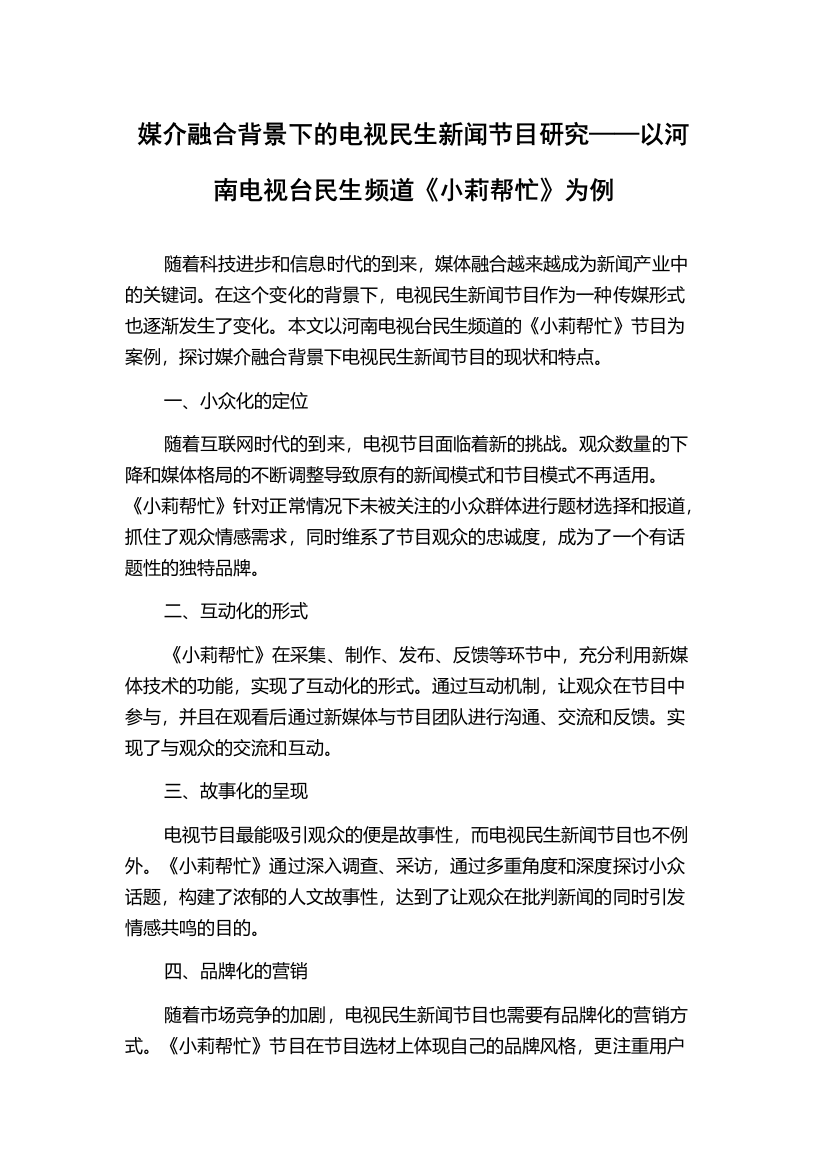 媒介融合背景下的电视民生新闻节目研究——以河南电视台民生频道《小莉帮忙》为例

随着科技进步和信息时代的到来，媒体融合越来越成为新闻产业中的关键词。在这个变化的背景下，电视民生新闻节目作为一种传媒形式也逐渐发生了变化。本文以河南电视台民生频道的《小莉帮忙》节目为案例，探讨媒介融合背景下电视民生新闻节目的现状和特点。

一、小众化的定位

随着互联网时代的到来，电视节目面临着新的挑战。观众数量的下降和媒体格局的不断调整导致原有的新闻模式和节目模式不再适用。《小莉帮忙》针对正常情况下未被关注的小众群体进行题材选择和报道，抓住了观众情感需求，同时维系了节目观众的忠诚度，成为了一个有话题性的独特品牌。

二、互动化的形式

《小莉帮忙》在采集、制作、发布、反馈等环节中，充分利用新媒体技术的功能，实现了互动化的形式。通过互动机制，让观众在节目中参与，并且在观看后通过新媒体与节目团队进行沟通、交流和反馈。实现了与观众的交流和互动。

三、故事化的呈现

电视节目最能吸引观众的便是故事性，而电视民生新闻节目也不例外。《小莉帮忙》通过深入调查、采访，通过多重角度和深度探讨小众话题，构建了浓郁的人文故事性，达到了让观众在批判新闻的同时引发情感共鸣的目的。

四、品牌化的营销

随着市场竞争的加剧，电视民生新闻节目也需要有品牌化的营销方式。《小莉帮忙》节目在节目选材上体现自己的品牌风格，更注重用户